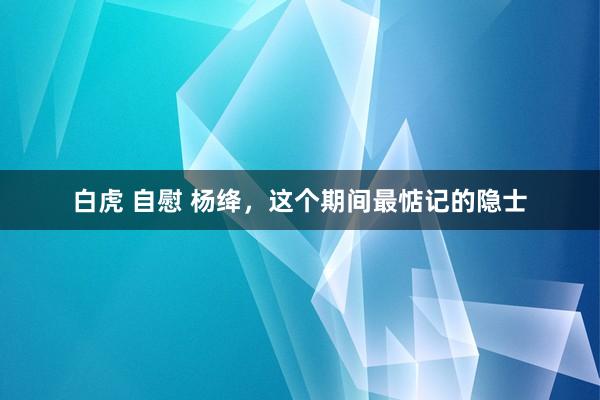 白虎 自慰 杨绛，这个期间最惦记的隐士